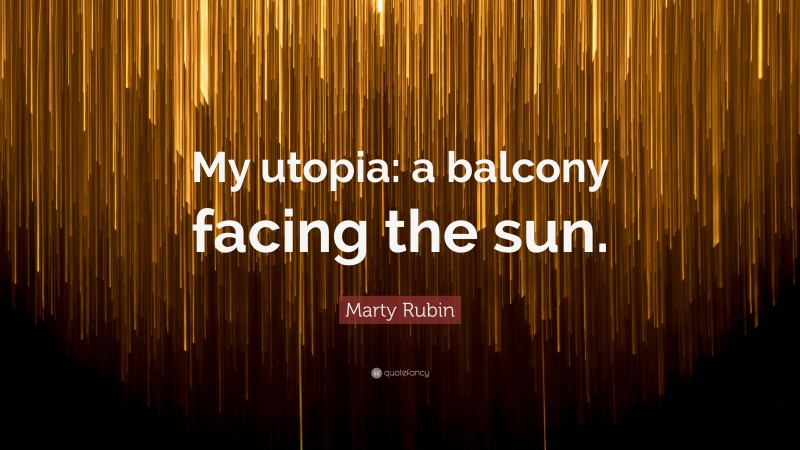 My utopia: a balcony facing the sun.

Marty Rubin

quotefancy